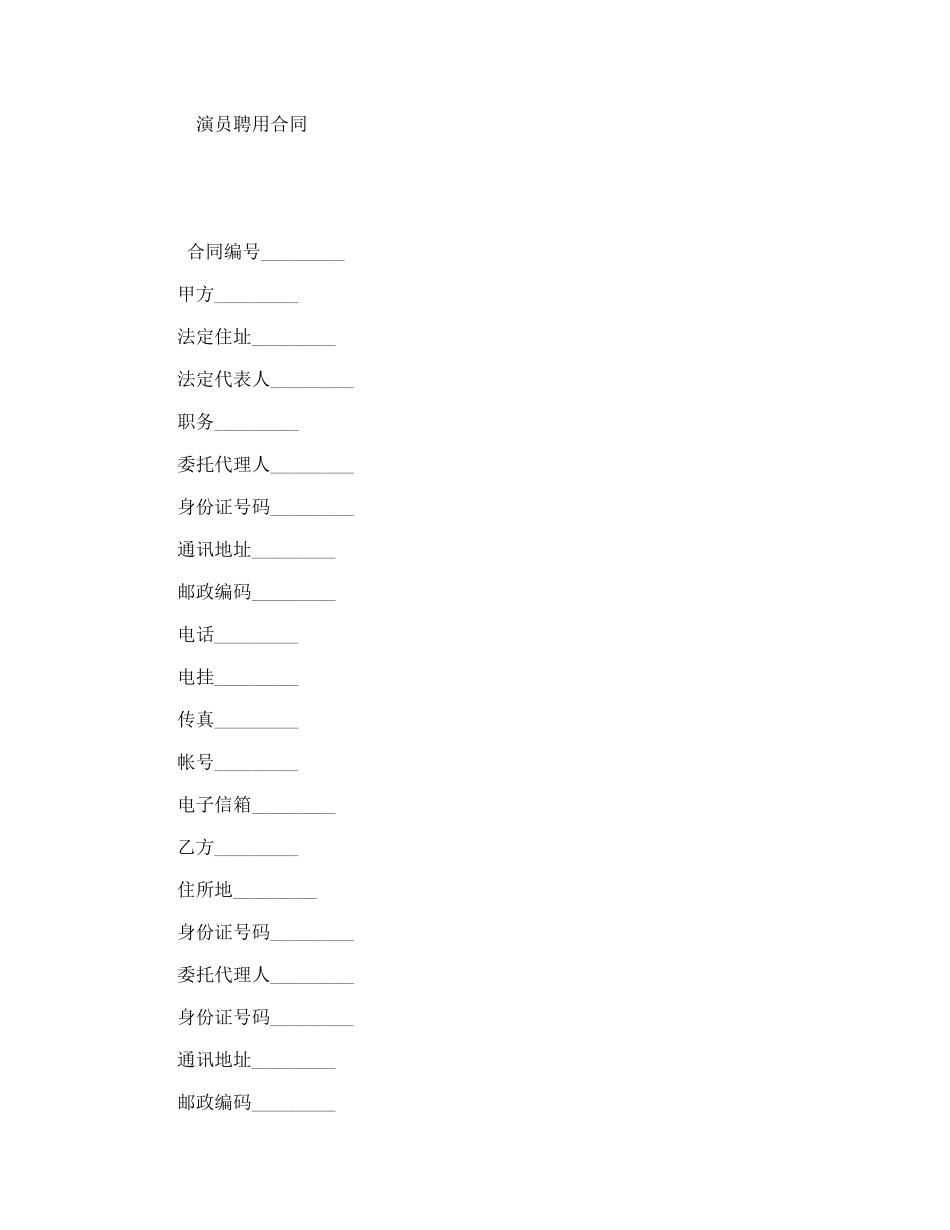 演员聘用合同

合同编号_________

甲方_________

法定住址_________

法定代表人_________

职务_________

委托代理人_________

身份证号码_________

通讯地址_________

邮政编码_________

电话_________

电挂_________

传真_________

帐号_________

电子信箱_________

乙方_________

住所地_________

身份证号码_________

委托代理人_________

身份证号码_________

通讯地址_________

邮政编码_________